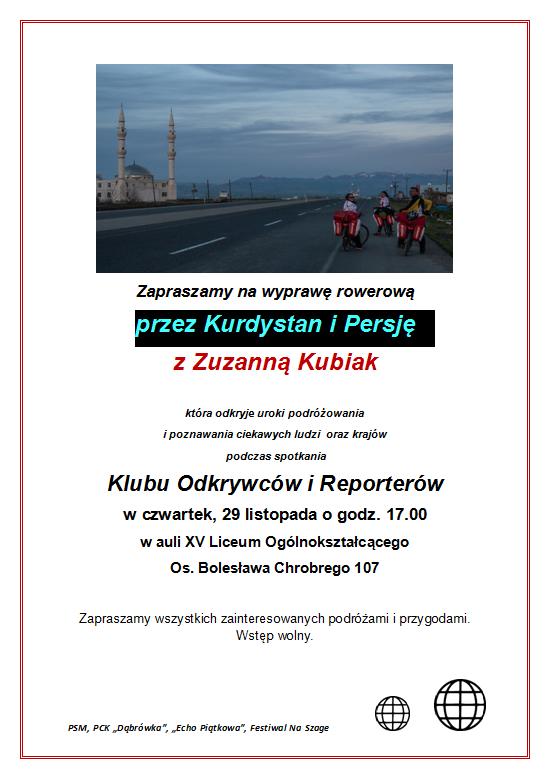 Zapraszamy na wyprawę rowerową

przez Kurdystan i Persję

z Zuzanną Kubiak

która odkryje uroki podróżowania

i poznawania ciekawych ludzi oraz krajów

podczas spotkania

Klubu Odkrywców i Reporterów

w czwartek, 29 listopada o godz. 17.00

w auli XV Liceum Ogólnokształcącego

Os. Bolesława Chrobrego 107

Zapraszamy wszystkich zainteresowanych podróżami i przygodami. Wstęp wolny.

PSM, PCK „Dąbrówka", „Echo Piątkowa", Festiwal Na Szage